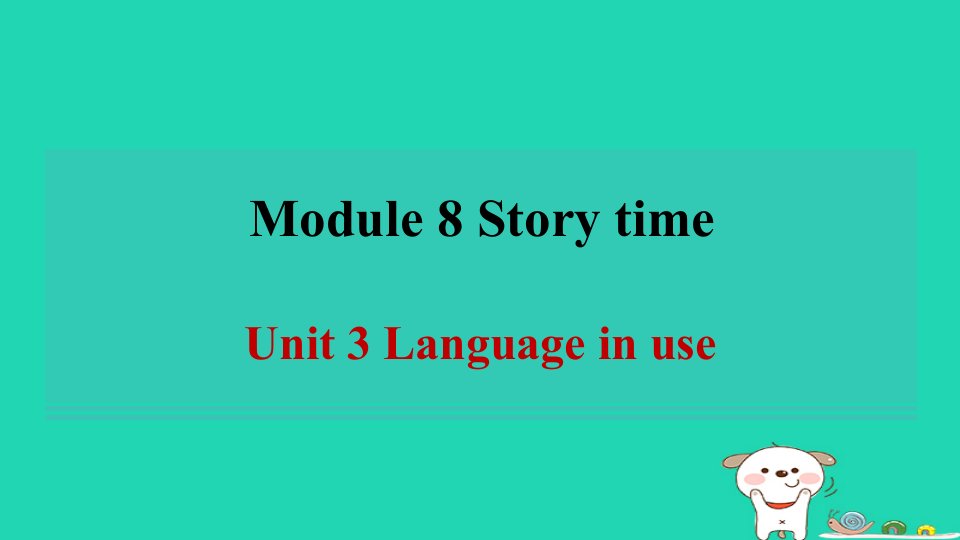 Module 8 Story time

Unit 3 Language in use